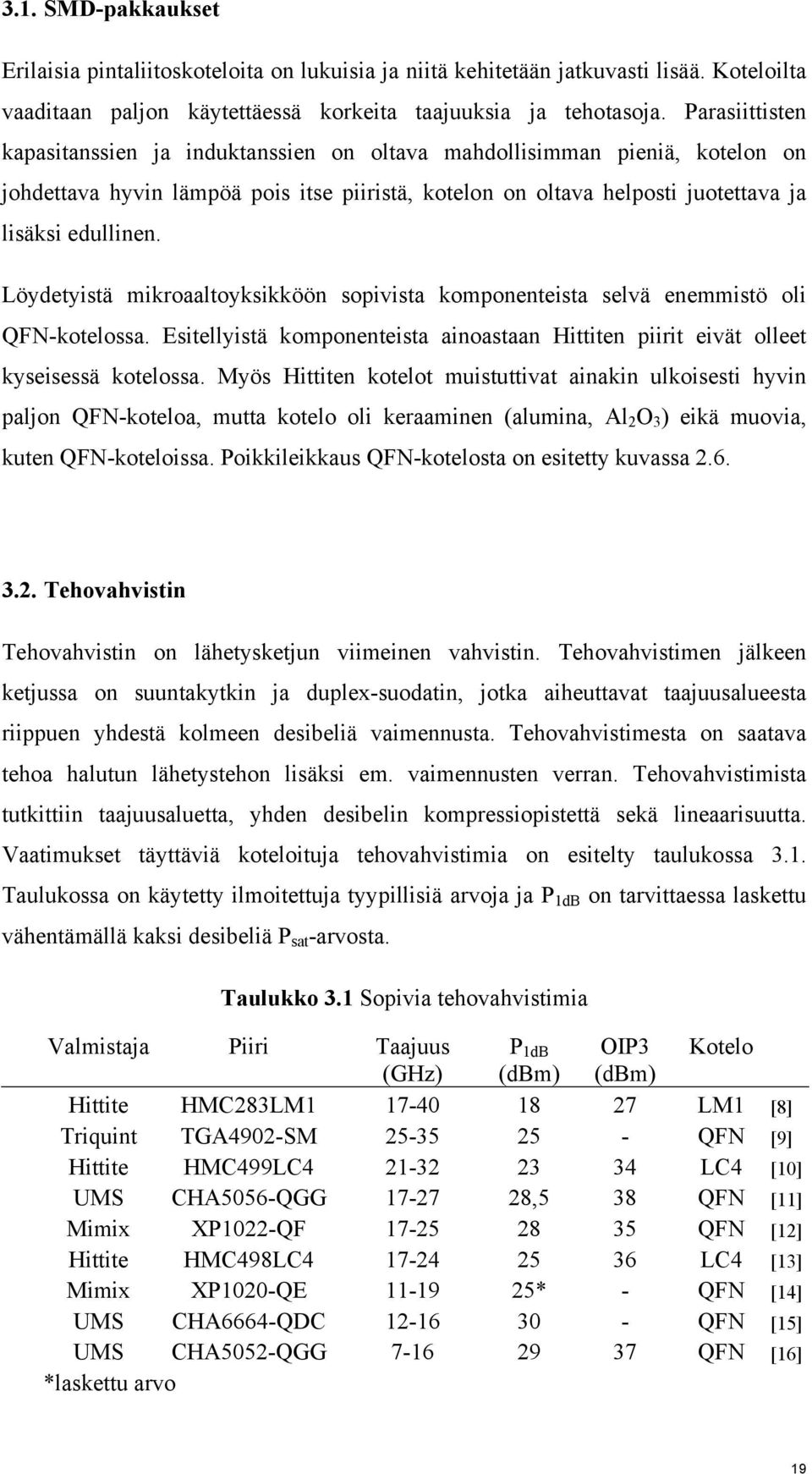 3.1. SMD-pakkaukset

Erilaisia pintaliitoskoteloita on lukuisia ja niitä kehitetään jatkuvasti lisää. Koteloilta vaaditaan paljon käytettäessä korkeita taajuuksia ja tehotasoja. Parasiittisten kapasitanssien ja induktanssien on oltava mahdollisimman pieniä, kotelon on johdettava hyvin lämpöä pois itse piiristä, kotelon on oltava helposti juotettava ja lisäksi edullinen.

Löydetyistä mikroaaltoyksikköön sopivista komponenteista selvä enemmistö oli QFN-kotelossa. Esitellyistä komponenteista ainoastaan Hittiten piirit eivät olleet kyseisessä kotelossa. Myös Hittiten kotelot muistuttivat ainakin ulkoisesti hyvin paljon QFN-koteloa, mutta kotelo oli keraaminen (alumina, $Al_2O_3$) eikä muovia, kuten QFN-koteloissa. Poikkileikkaus QFN-kotelosta on esitetty kuvassa 2.6.

3.2. Tehovahvistin

Tehovahvistin on lähetysketjun viimeinen vahvistin. Tehovahvistimen jälkeen ketjussa on suuntakytkin ja duplex-suodatin, jotka aiheuttavat taajuusalueesta riippuen yhdestä kolmeen desibeliä vaimennusta. Tehovahvistimesta on saatava tehoa halutun lähetystehon lisäksi em. vaimennusten verran. Tehovahvistimista tutkittiin taajuusaluetta, yhden desibelin kompressiopistettä sekä lineaarisuutta. Vaatimukset täyttäviä koteloituja tehovahvistimia on esitelty taulukossa 3.1. Taulukossa on käytetty ilmoitettuja tyypillisiä arvoja ja $P_{1dB}$ on tarvittaessa laskettu vähentämällä kaksi desibeliä $P_{sat}$-arvosta.

Taulukko 3.1 Sopivia tehovahvistimia

| Valmistaja | Piiri | Taajuus (GHz) | $P_{1dB}$ (dBm) | OIP3 (dBm) | Kotelo | |
|---|---|---|---|---|---|---|
| Hittite | HMC283LM1 | 17-40 | 18 | 27 | LM1 | [8] |
| Triquint | TGA4902-SM | 25-35 | 25 | - | QFN | [9] |
| Hittite | HMC499LC4 | 21-32 | 23 | 34 | LC4 | [10] |
| UMS | CHA5056-QGG | 17-27 | 28,5 | 38 | QFN | [11] |
| Mimix | XP1022-QF | 17-25 | 28 | 35 | QFN | [12] |
| Hittite | HMC498LC4 | 17-24 | 25 | 36 | LC4 | [13] |
| Mimix | XP1020-QE | 11-19 | 25* | - | QFN | [14] |
| UMS | CHA6664-QDC | 12-16 | 30 | - | QFN | [15] |
| UMS | CHA5052-QGG | 7-16 | 29 | 37 | QFN | [16] |

*laskettu arvo

19